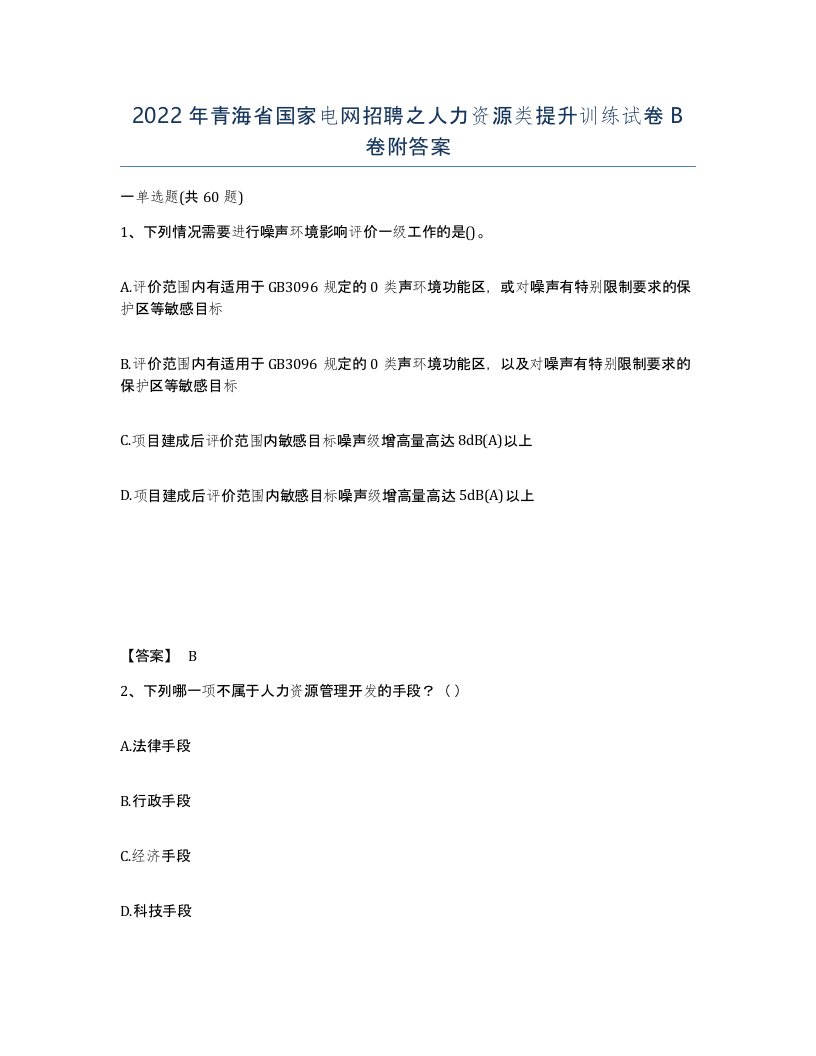 2022年青海省国家电网招聘之人力资源类提升训练试卷B卷附答案

一单选题(共60题)

1、下列情况需要进行噪声环境影响评价一级工作的是()。

A.评价范围内有适用于GB3096规定的0类声环境功能区，或对噪声有特别限制要求的保护区等敏感目标

B.评价范围内有适用于GB3096规定的0类声环境功能区，以及对噪声有特别限制要求的保护区等敏感目标

C.项目建成后评价范围内敏感目标噪声级增高量高达8dB(A)以上

D.项目建成后评价范围内敏感目标噪声级增高量高达5dB(A)以上

【答案】 B

2、下列哪一项不属于人力资源管理开发的手段？（）

A.法律手段

B.行政手段

C.经济手段

D.科技手段